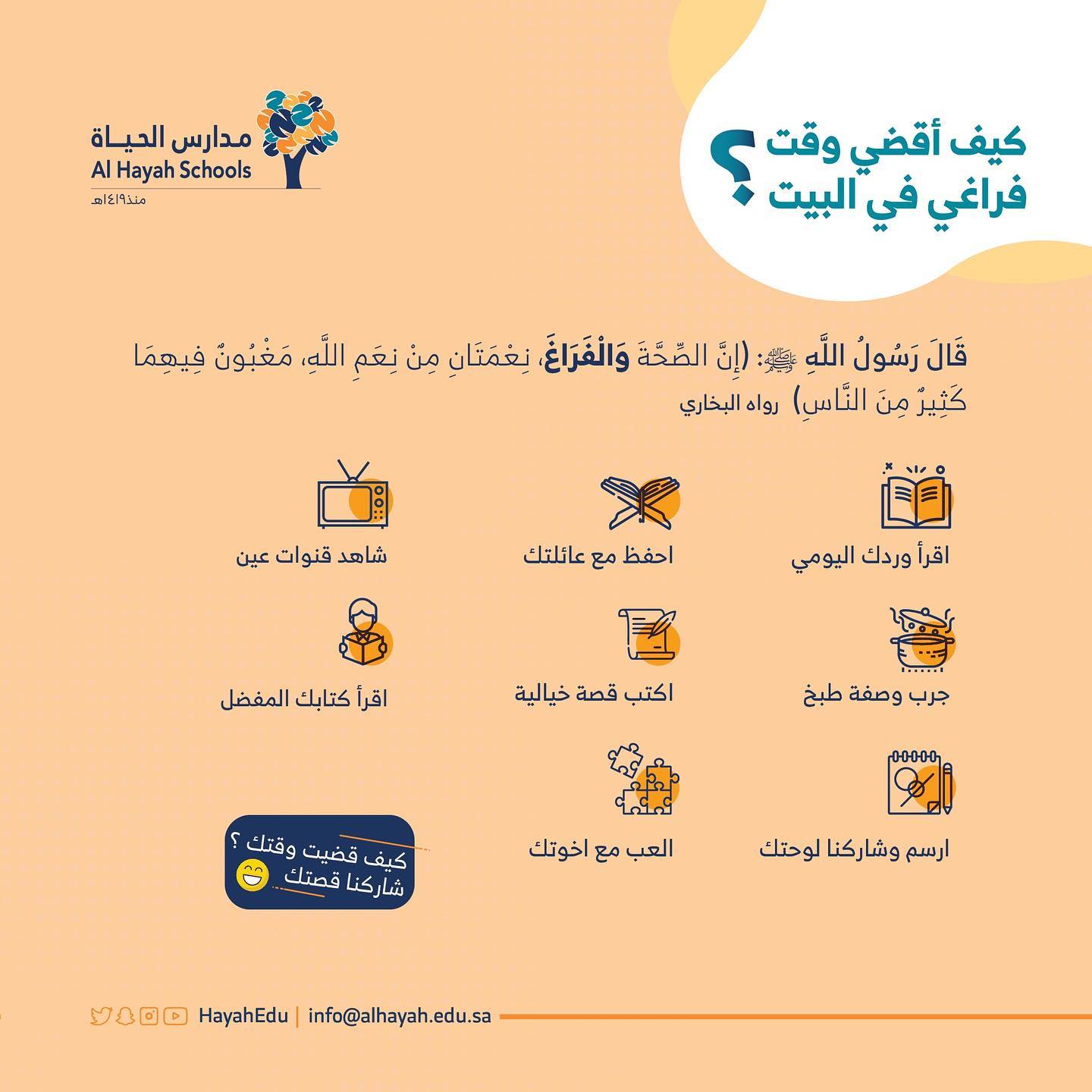 كيف أقضي وقت فراغي في البيت ؟

مدارس الحياة
Al Hayah Schools
منذ١٤١٩هـ

قَالَ رَسُولُ اللَّهِ ﷺ: (إِنَّ الصِّحَّةَ وَالْفَرَاغَ، نِعْمَتَانِ مِنْ نِعَمِ اللَّهِ، مَغْبُونٌ فِيهِمَا كَثِيرٌ مِنَ النَّاسِ) رواه البخاري

اقرأ وردك اليومي

احفظ مع عائلتك

شاهد قنوات عين

جرب وصفة طبخ

اكتب قصة خيالية

اقرأ كتابك المفضل

ارسم وشاركنا لوحتك

العب مع اخوتك

كيف قضيت وقتك ؟
شاركنا قصتك

HayahEdu | info@alhayah.edu.sa